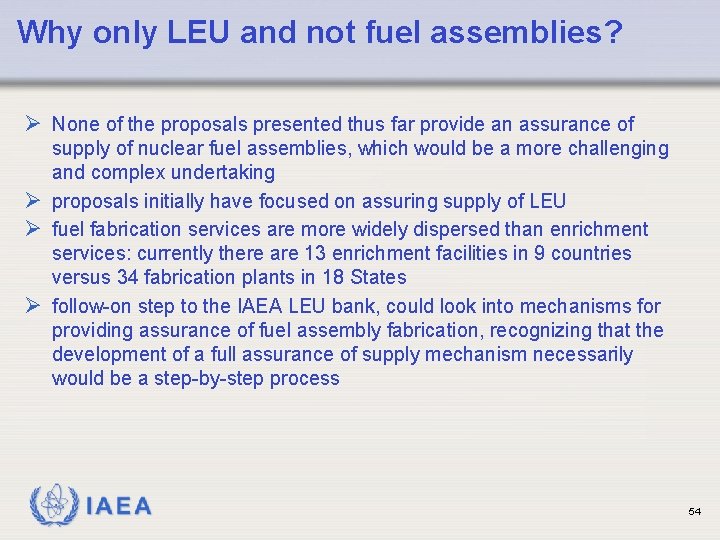 Why only LEU and not fuel assemblies?

➢ None of the proposals presented thus far provide an assurance of supply of nuclear fuel assemblies, which would be a more challenging and complex undertaking

➢ proposals initially have focused on assuring supply of LEU

➢ fuel fabrication services are more widely dispersed than enrichment services: currently there are 13 enrichment facilities in 9 countries versus 34 fabrication plants in 18 States

➢ follow-on step to the IAEA LEU bank, could look into mechanisms for providing assurance of fuel assembly fabrication, recognizing that the development of a full assurance of supply mechanism necessarily would be a step-by-step process

IAEA

54